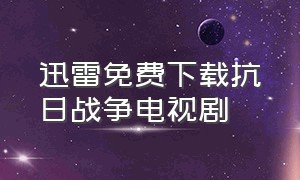 迅雷免费下载抗日战争电视剧